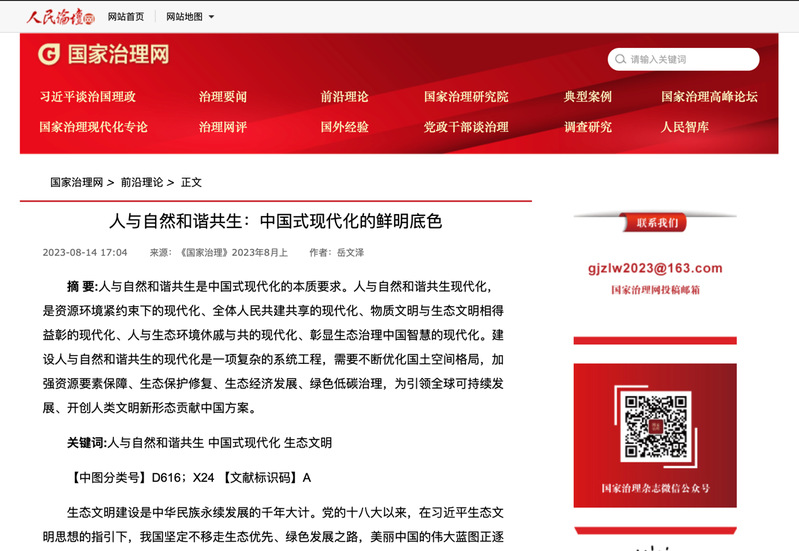 人民论坛网 网站首页 网站地图

国家治理网

请输入关键词

习近平谈治国理政 治理要闻 前沿理论 国家治理研究院 典型案例 国家治理高峰论坛
国家治理现代化专论 治理网评 国外经验 党政干部谈治理 调查研究 人民智库

国家治理网 > 前沿理论 > 正文

人与自然和谐共生：中国式现代化的鲜明底色

2023-08-14 17:04 来源：《国家治理》2023年8月上 作者：岳文泽

摘 要:人与自然和谐共生是中国式现代化的本质要求。人与自然和谐共生现代化，是资源环境紧约束下的现代化、全体人民共建共享的现代化、物质文明与生态文明相得益彰的现代化、人与生态环境休戚与共的现代化、彰显生态治理中国智慧的现代化。建设人与自然和谐共生的现代化是一项复杂的系统工程，需要不断优化国土空间格局，加强资源要素保障、生态保护修复、生态经济发展、绿色低碳治理，为引领全球可持续发展、开创人类文明新形态贡献中国方案。

关键词:人与自然和谐共生 中国式现代化 生态文明

【中图分类号】D616；X24 【文献标识码】A

生态文明建设是中华民族永续发展的千年大计。党的十八大以来，在习近平生态文明思想的指引下，我国坚定不移走生态优先、绿色发展之路，美丽中国的伟大蓝图正逐

联系我们

gjzlw2023@163.com

国家治理网投稿邮箱

国家治理杂志微信公众号